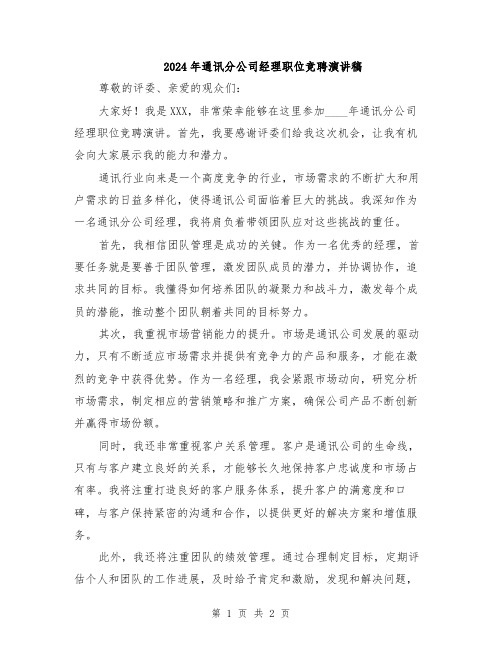 2024年通讯分公司经理职位竞聘演讲稿

尊敬的评委、亲爱的观众们：

大家好！我是XXX，非常荣幸能够在这里参加____年通讯分公司经理职位竞聘演讲。首先，我要感谢评委们给我这次机会，让我有机会向大家展示我的能力和潜力。

通讯行业向来是一个高度竞争的行业，市场需求的不断扩大和用户需求的日益多样化，使得通讯公司面临着巨大的挑战。我深知作为一名通讯分公司经理，我将肩负着带领团队应对这些挑战的重任。

首先，我相信团队管理是成功的关键。作为一名优秀的经理，首要任务就是要善于团队管理，激发团队成员的潜力，并协调协作，追求共同的目标。我懂得如何培养团队的凝聚力和战斗力，激发每个成员的潜能，推动整个团队朝着共同的目标努力。

其次，我重视市场营销能力的提升。市场是通讯公司发展的驱动力，只有不断适应市场需求并提供有竞争力的产品和服务，才能在激烈的竞争中获得优势。作为一名经理，我会紧跟市场动向，研究分析市场需求，制定相应的营销策略和推广方案，确保公司产品不断创新并赢得市场份额。

同时，我还非常重视客户关系管理。客户是通讯公司的生命线，只有与客户建立良好的关系，才能够长久地保持客户忠诚度和市场占有率。我将注重打造良好的客户服务体系，提升客户的满意度和口碑，与客户保持紧密的沟通和合作，以提供更好的解决方案和增值服务。

此外，我还将注重团队的绩效管理。通过合理制定目标，定期评估个人和团队的工作进展，及时给予肯定和激励，发现和解决问题，

第 1 页 共 2 页